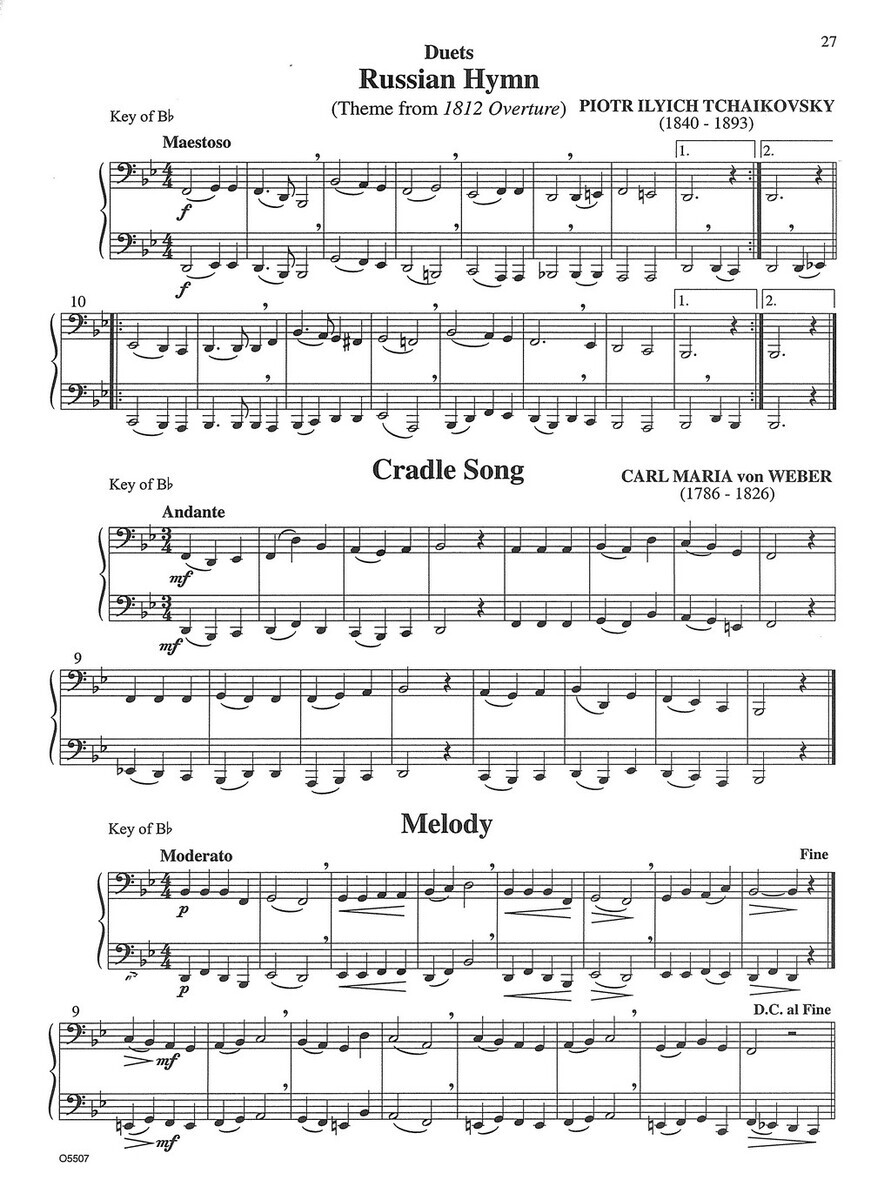 27

Duets

Russian Hymn

(Theme from 1812 Overture)

PIOTR ILYICH TCHAIKOVSKY
(1840 - 1893)

Key of B♭

Maestoso

f

f

1.

2.

10

1.

2.

Cradle Song

CARL MARIA von WEBER
(1786 - 1826)

Key of B♭

Andante

mf

mf

9

Melody

Key of B♭

Moderato

p

p

Fine

9

mf

mf

D.C. al Fine

O5507